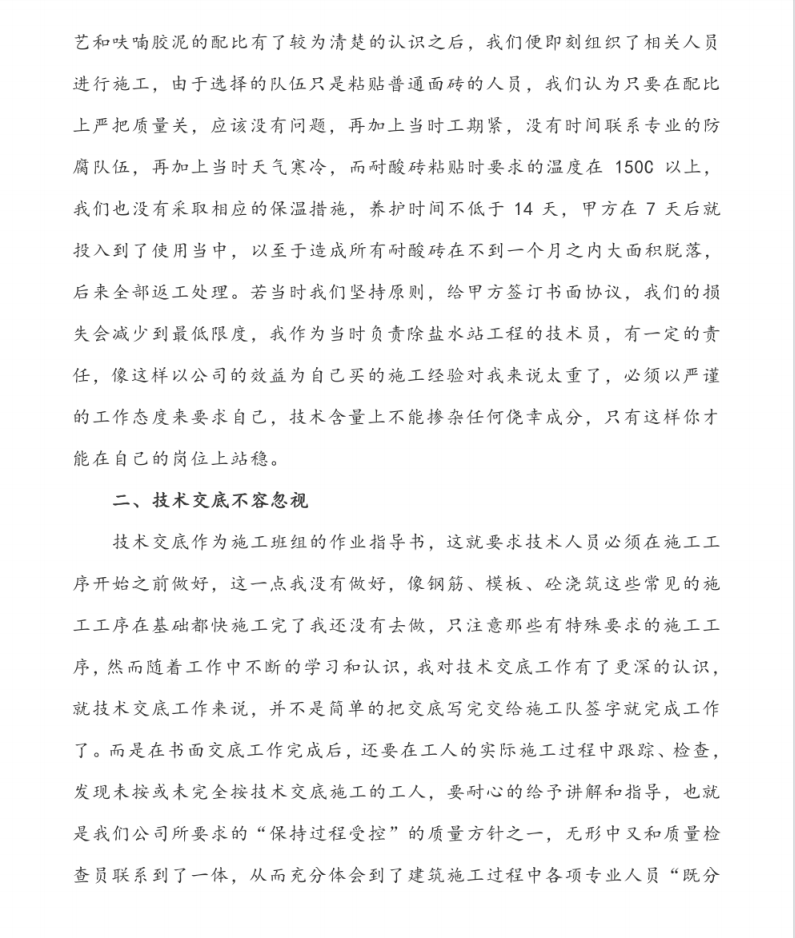 艺和呋喃胶泥的配比有了较为清楚的认识之后，我们便即刻组织了相关人员进行施工，由于选择的队伍只是粘贴普通面砖的人员，我们认为只要在配比上严把质量关，应该没有问题，再加上当时工期紧，没有时间联系专业的防腐队伍，再加上当时天气寒冷，而耐酸砖粘贴时要求的温度在 150C 以上，我们也没有采取相应的保温措施，养护时间不低于 14 天，甲方在 7 天后就投入到了使用当中，以至于造成所有耐酸砖在不到一个月之内大面积脱落，后来全部返工处理。若当时我们坚持原则，给甲方签订书面协议，我们的损失会减少到最低限度，我作为当时负责除盐水站工程的技术员，有一定的责任，像这样以公司的效益为自己买的施工经验对我来说太重了，必须以严谨的工作态度来要求自己，技术含量上不能掺杂任何侥幸成分，只有这样你才能在自己的岗位上站稳。

二、技术交底不容忽视

技术交底作为施工班组的作业指导书，这就要求技术人员必须在施工工序开始之前做好，这一点我没有做好，像钢筋、模板、砼浇筑这些常见的施工工序在基础都快施工完了我还没有去做，只注意那些有特殊要求的施工工序，然而随着工作中不断的学习和认识，我对技术交底工作有了更深的认识，就技术交底工作来说，并不是简单的把交底写完交给施工队签字就完成工作了。而是在书面交底工作完成后，还要在工人的实际施工过程中跟踪、检查，发现未按或未完全按技术交底施工的工人，要耐心的给予讲解和指导，也就是我们公司所要求的“保持过程受控”的质量方针之一，无形中又和质量检查员联系到了一体，从而充分体会到了建筑施工过程中各项专业人员“既分